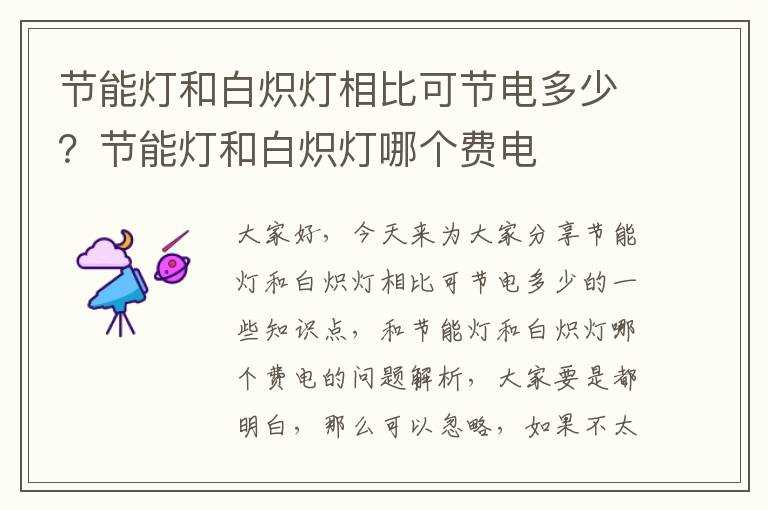 节能灯和白炽灯相比可节电多少？节能灯和白炽灯哪个费电

大家好，今天来为大家分享节能灯和白炽灯相比可节电多少的一些知识点，和节能灯和白炽灯哪个费电的问题解析，大家要是都明白，那么可以忽略，如果不太